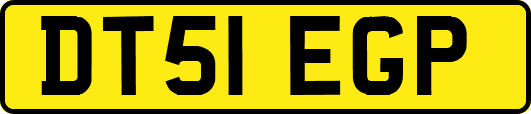 DT51 EGP